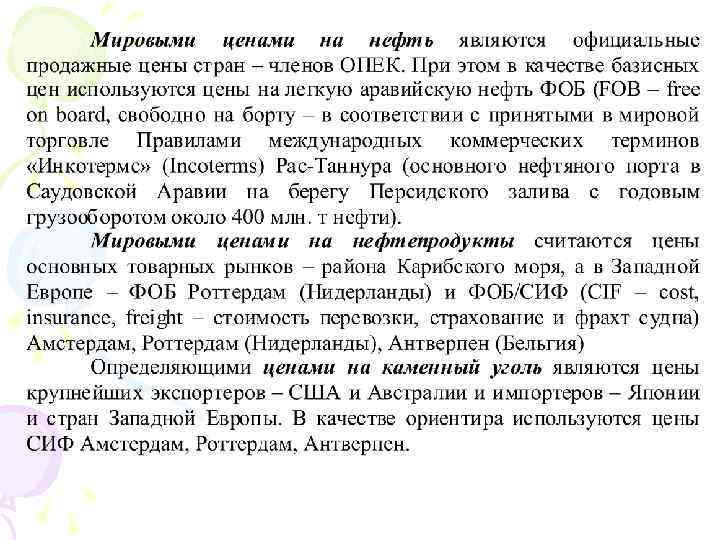 Мировыми ценами на нефть являются официальные продажные цены стран – членов ОПЕК. При этом в качестве базисных цен используются цены на легкую аравийскую нефть ФОБ (FOB – free on board, свободно на борту – в соответствии с принятыми в мировой торговле Правилами международных коммерческих терминов «Инкотермс» (Incoterms) Рас-Таннура (основного нефтяного порта в Саудовской Аравии на берегу Персидского залива с годовым грузооборотом около 400 млн. т нефти).

Мировыми ценами на нефтепродукты считаются цены основных товарных рынков – района Карибского моря, а в Западной Европе – ФОБ Роттердам (Нидерланды) и ФОБ/СИФ (CIF – cost, insurance, freight – стоимость перевозки, страхование и фрахт судна) Амстердам, Роттердам (Нидерланды), Антверпен (Бельгия)

Определяющими ценами на каменный уголь являются цены крупнейших экспортеров – США и Австралии и импортеров – Японии и стран Западной Европы. В качестве ориентира используются цены СИФ Амстердам, Роттердам, Антверпен.